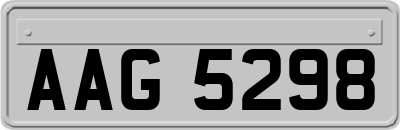 AAG 5298